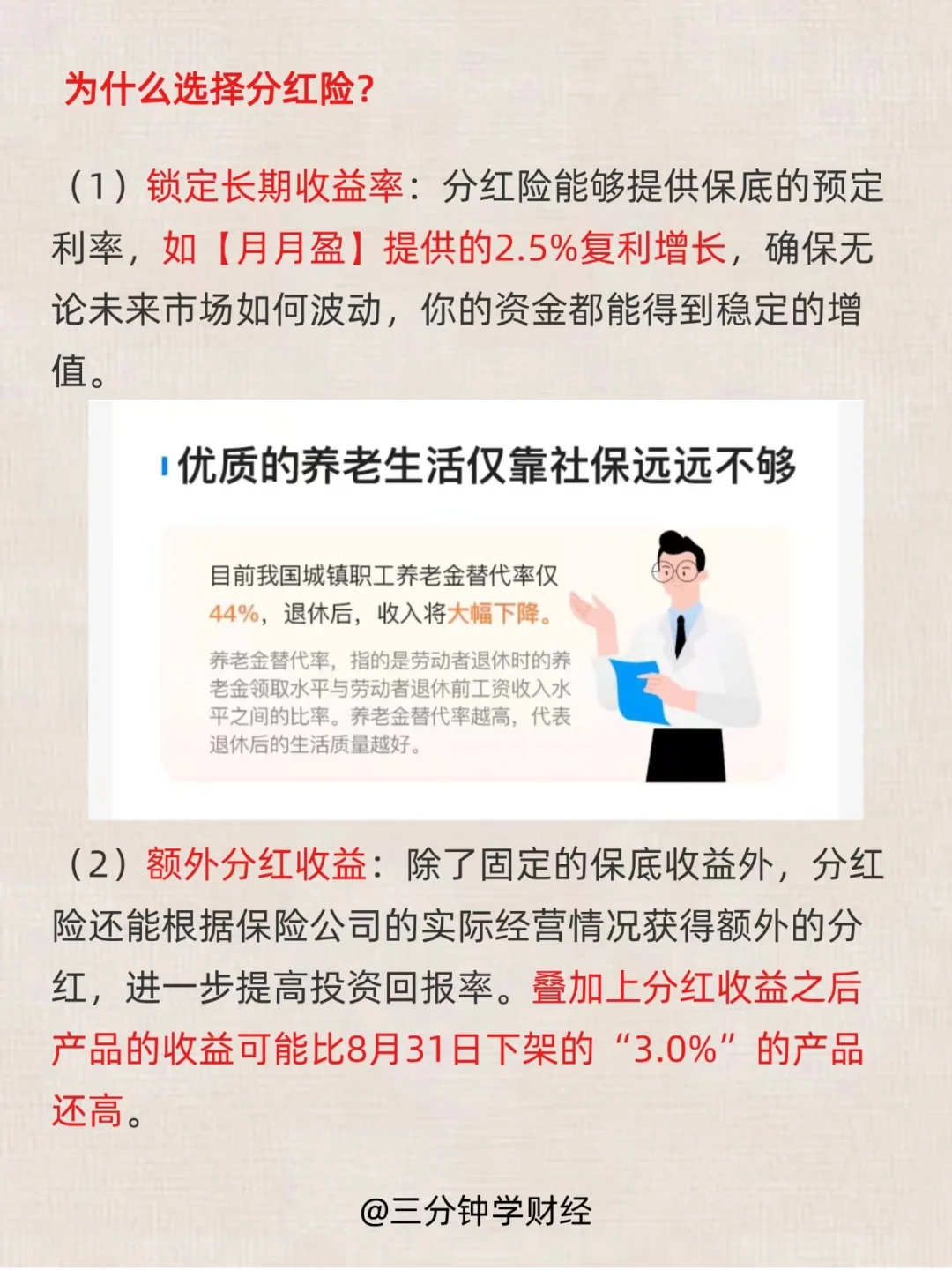 为什么选择分红险?

（1）锁定长期收益率：分红险能够提供保底的预定利率，如【月月盈】提供的2.5%复利增长，确保无论未来市场如何波动，你的资金都能得到稳定的增值。

优质的养老生活仅靠社保远远不够

目前我国城镇职工养老金替代率仅44%，退休后，收入将大幅下降。

养老金替代率，指的是劳动者退休时的养老金领取水平与劳动者退休前工资收入水平之间的比率。养老金替代率越高，代表退休后的生活质量越好。

（2）额外分红收益：除了固定的保底收益外，分红险还能根据保险公司的实际经营情况获得额外的分红，进一步提高投资回报率。叠加上分红收益之后产品的收益可能比8月31日下架的“3.0%”的产品还高。

@三分钟学财经